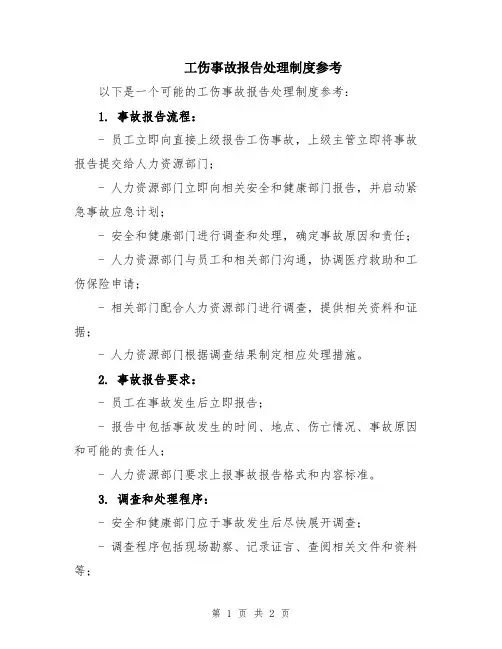 工伤事故报告处理制度参考

以下是一个可能的工伤事故报告处理制度参考：

1. 事故报告流程：

- 员工立即向直接上级报告工伤事故，上级主管立即将事故报告提交给人力资源部门；

- 人力资源部门立即向相关安全和健康部门报告，并启动紧急事故应急计划；

- 安全和健康部门进行调查和处理，确定事故原因和责任；

- 人力资源部门与员工和相关部门沟通，协调医疗救助和工伤保险申请；

- 相关部门配合人力资源部门进行调查，提供相关资料和证据；

- 人力资源部门根据调查结果制定相应处理措施。

2. 事故报告要求：

- 员工在事故发生后立即报告；

- 报告中包括事故发生的时间、地点、伤亡情况、事故原因和可能的责任人；

- 人力资源部门要求上报事故报告格式和内容标准。

3. 调查和处理程序：

- 安全和健康部门应于事故发生后尽快展开调查；

- 调查程序包括现场勘察、记录证言、查阅相关文件和资料等；

第 1 页 共 2 页